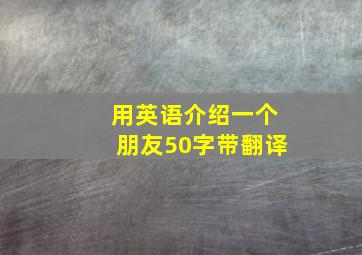 用英语介绍一个朋友50字带翻译